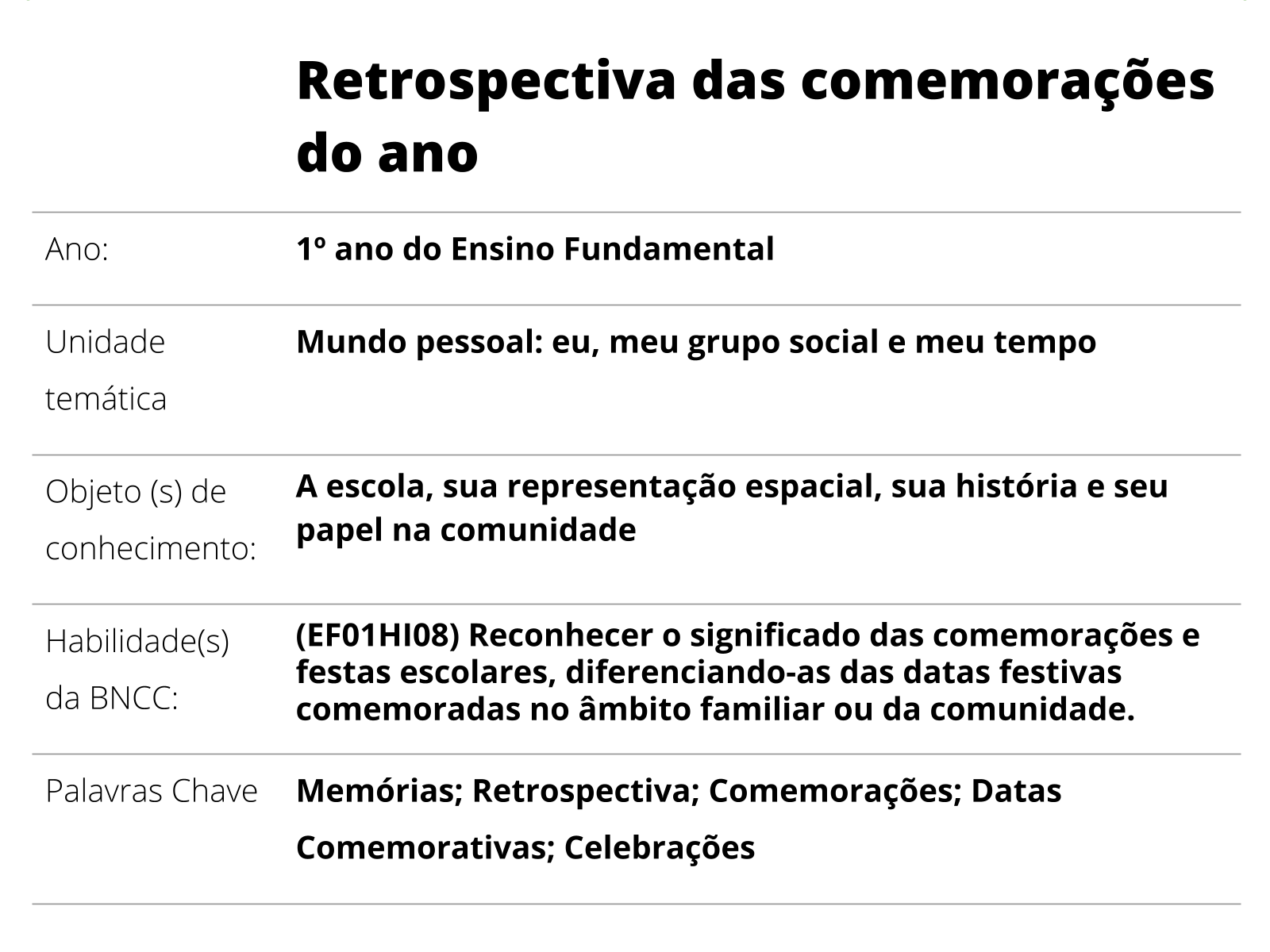 Retrospectiva das comemorações do ano

| | |
|---|---|
| Ano: | 1º ano do Ensino Fundamental |
| Unidade temática | Mundo pessoal: eu, meu grupo social e meu tempo |
| Objeto (s) de conhecimento: | A escola, sua representação espacial, sua história e seu papel na comunidade |
| Habilidade(s) da BNCC: | (EF01HI08) Reconhecer o significado das comemorações e festas escolares, diferenciando-as das datas festivas comemoradas no âmbito familiar ou da comunidade. |
| Palavras Chave | Memórias; Retrospectiva; Comemorações; Datas Comemorativas; Celebrações |